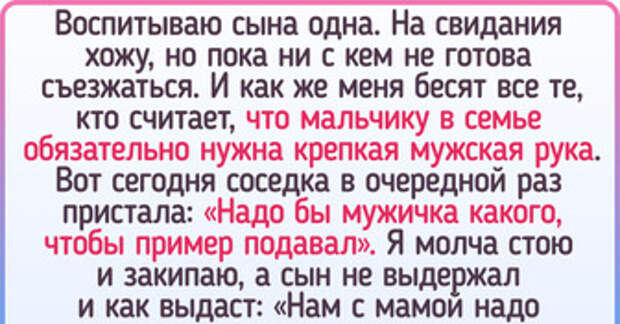 Воспитываю сына одна. На свидания хожу, но пока ни с кем не готова съезжаться. И как же меня бесят все те, кто считает, что мальчику в семье обязательно нужна крепкая мужская рука. Вот сегодня соседка в очередной раз пристала: «Надо бы мужичка какого, чтобы пример подавал». Я молча стою и закипаю, а сын не выдержал и как выдаст: «Нам с мамой надо